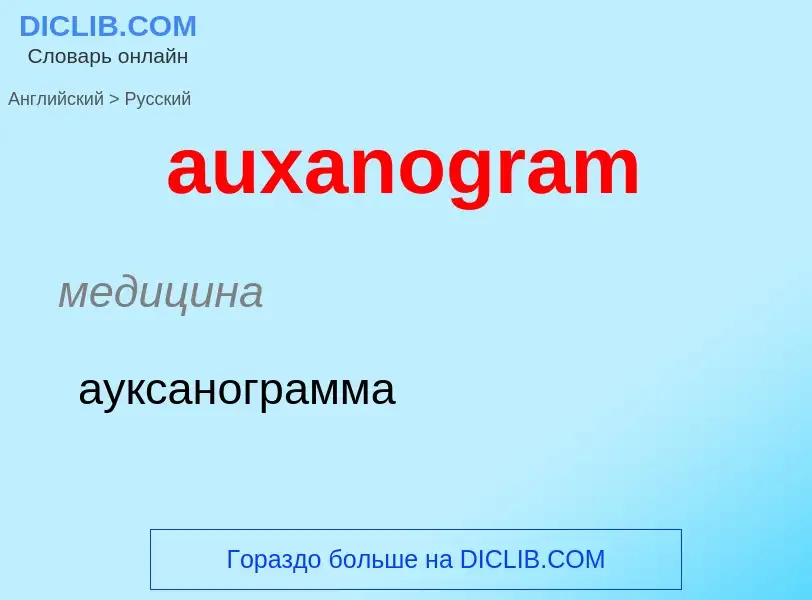 DICLIB.COM
Словарь онлайн

Английский > Русский

auxanogram

медицина

ауксанограмма

Гораздо больше на DICLIB.COM